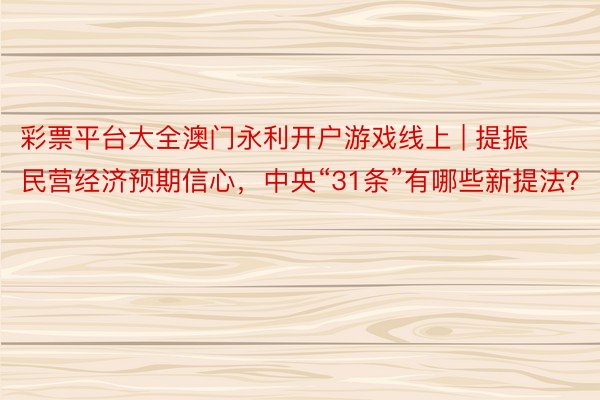 彩票平台大全澳门永利开户游戏线上 | 提振民营经济预期信心，中央“31条”有哪些新提法?